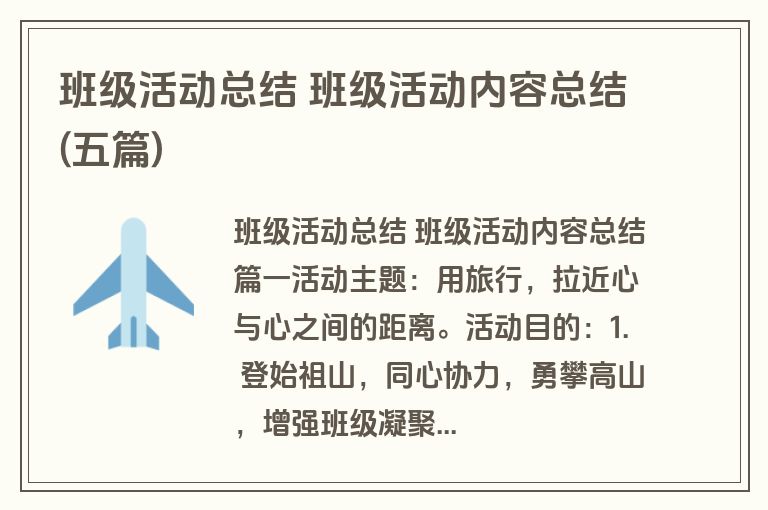 班级活动总结 班级活动内容总结(五篇)

班级活动总结 班级活动内容总结篇一活动主题：用旅行，拉近心与心之间的距离。活动目的：1. 登始祖山，同心协力，勇攀高山，增强班级凝聚...